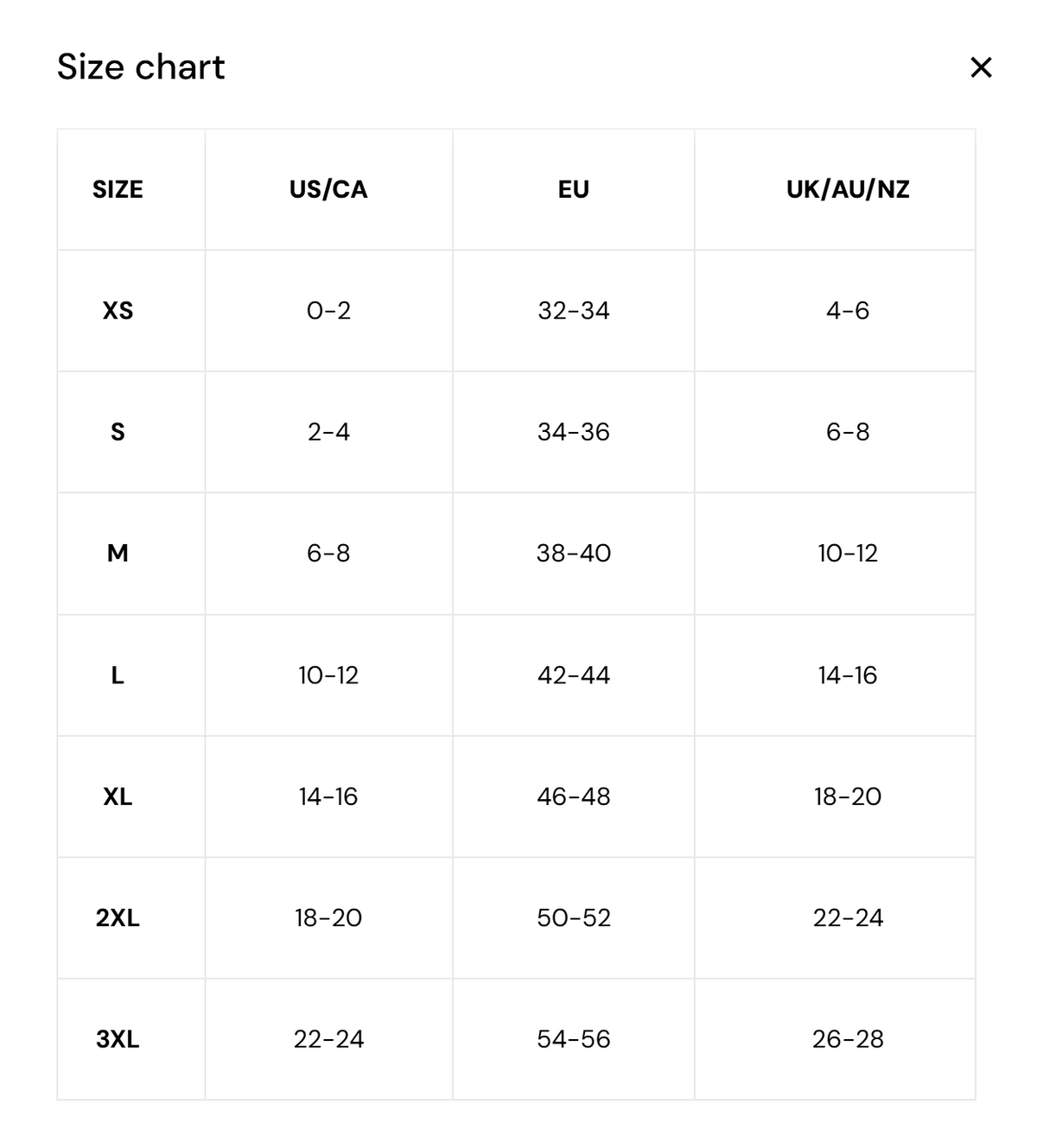 Size chart

×

| SIZE | US/CA | EU | UK/AU/NZ |
|---|---|---|---|
| XS | 0-2 | 32-34 | 4-6 |
| S | 2-4 | 34-36 | 6-8 |
| M | 6-8 | 38-40 | 10-12 |
| L | 10-12 | 42-44 | 14-16 |
| XL | 14-16 | 46-48 | 18-20 |
| 2XL | 18-20 | 50-52 | 22-24 |
| 3XL | 22-24 | 54-56 | 26-28 |